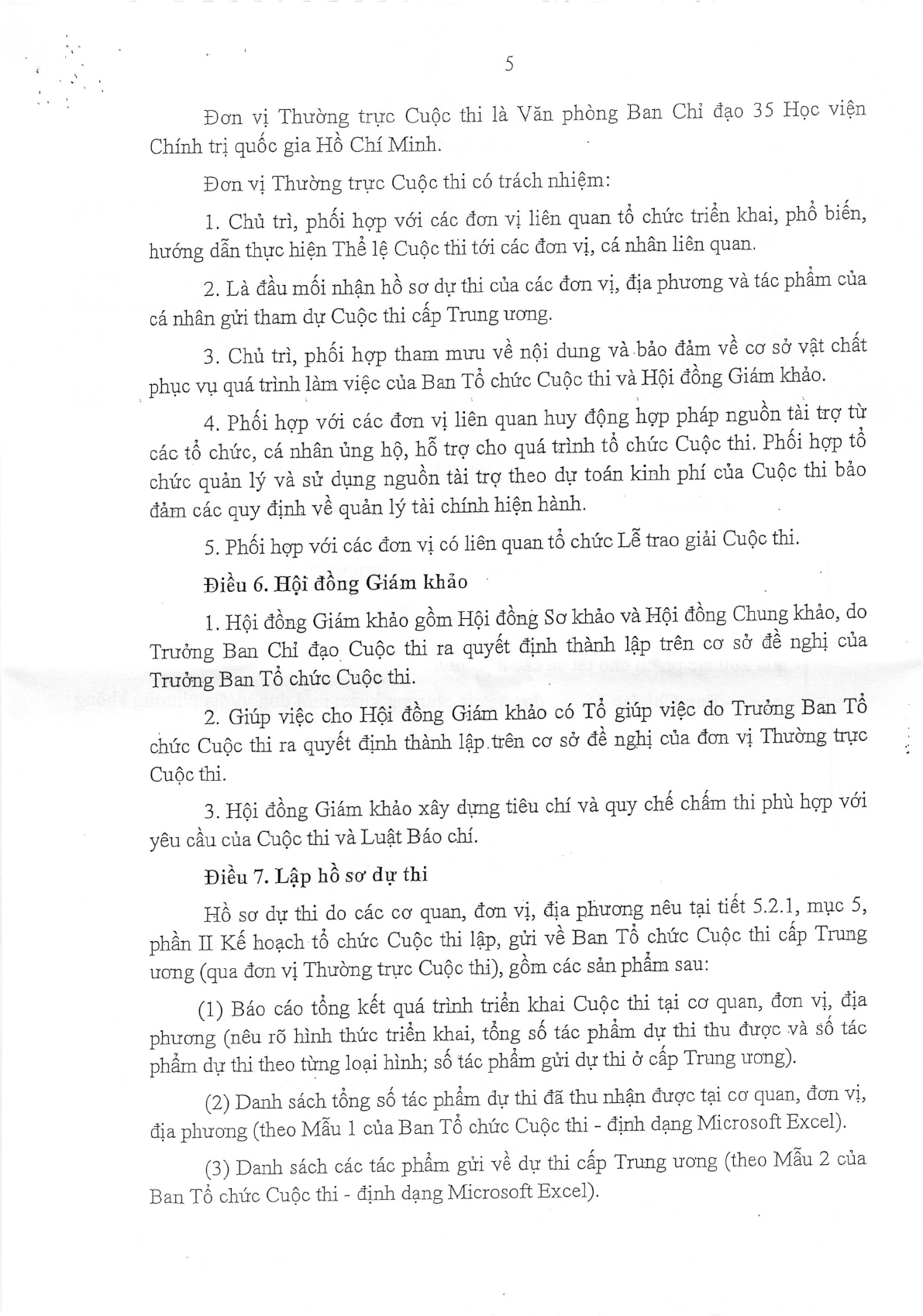 5

Đơn vị Thường trực Cuộc thi là Văn phòng Ban Chỉ đạo 35 Học viện Chính trị quốc gia Hồ Chí Minh.

Đơn vị Thường trực Cuộc thi có trách nhiệm:

1. Chủ trì, phối hợp với các đơn vị liên quan tổ chức triển khai, phổ biến, hướng dẫn thực hiện Thể lệ Cuộc thi tới các đơn vị, cá nhân liên quan.

2. Là đầu mối nhận hồ sơ dự thi của các đơn vị, địa phương và tác phẩm của cá nhân gửi tham dự Cuộc thi cấp Trung ương.

3. Chủ trì, phối hợp tham mưu về nội dung và bảo đảm về cơ sở vật chất phục vụ quá trình làm việc của Ban Tổ chức Cuộc thi và Hội đồng Giám khảo.

4. Phối hợp với các đơn vị liên quan huy động hợp pháp nguồn tài trợ từ các tổ chức, cá nhân ủng hộ, hỗ trợ cho quá trình tổ chức Cuộc thi. Phối hợp tổ chức quản lý và sử dụng nguồn tài trợ theo dự toán kinh phí của Cuộc thi bảo đảm các quy định về quản lý tài chính hiện hành.

5. Phối hợp với các đơn vị có liên quan tổ chức Lễ trao giải Cuộc thi.

Điều 6. Hội đồng Giám khảo

1. Hội đồng Giám khảo gồm Hội đồng Sơ khảo và Hội đồng Chung khảo, do Trưởng Ban Chỉ đạo Cuộc thi ra quyết định thành lập trên cơ sở đề nghị của Trưởng Ban Tổ chức Cuộc thi.

2. Giúp việc cho Hội đồng Giám khảo có Tổ giúp việc do Trưởng Ban Tổ chức Cuộc thi ra quyết định thành lập trên cơ sở đề nghị của đơn vị Thường trực Cuộc thi.

3. Hội đồng Giám khảo xây dựng tiêu chí và quy chế chấm thi phù hợp với yêu cầu của Cuộc thi và Luật Báo chí.

Điều 7. Lập hồ sơ dự thi

Hồ sơ dự thi do các cơ quan, đơn vị, địa phương nêu tại tiết 5.2.1, mục 5, phần II Kế hoạch tổ chức Cuộc thi lập, gửi về Ban Tổ chức Cuộc thi cấp Trung ương (qua đơn vị Thường trực Cuộc thi), gồm các sản phẩm sau:

(1) Báo cáo tổng kết quá trình triển khai Cuộc thi tại cơ quan, đơn vị, địa phương (nêu rõ hình thức triển khai, tổng số tác phẩm dự thi thu được và số tác phẩm dự thi theo từng loại hình; số tác phẩm gửi dự thi ở cấp Trung ương).

(2) Danh sách tổng số tác phẩm dự thi đã thu nhận được tại cơ quan, đơn vị, địa phương (theo Mẫu 1 của Ban Tổ chức Cuộc thi - định dạng Microsoft Excel).

(3) Danh sách các tác phẩm gửi về dự thi cấp Trung ương (theo Mẫu 2 của Ban Tổ chức Cuộc thi - định dạng Microsoft Excel).